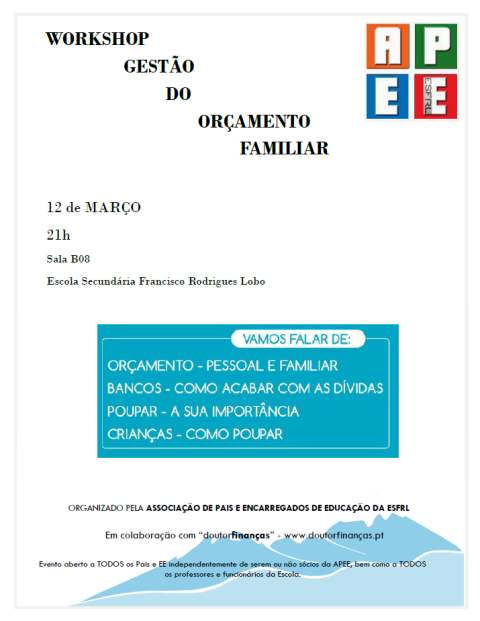 WORKSHOP
GESTÃO
DO
ORÇAMENTO
FAMILIAR

A P
E E
ESFRL

12 de MARÇO

21h

Sala B08

Escola Secundária Francisco Rodrigues Lobo

VAMOS FALAR DE:

ORÇAMENTO - PESSOAL E FAMILIAR
BANCOS - COMO ACABAR COM AS DÍVIDAS
POUPAR - A SUA IMPORTÂNCIA
CRIANÇAS - COMO POUPAR

ORGANIZADO PELA ASSOCIAÇÃO DE PAIS E ENCARREGADOS DE EDUCAÇÃO DA ESFRL

Em colaboração com "doutorfinanças" - www.doutorfinanças.pt

Evento aberto a TODOS os Pais e EE independentemente de serem ou não sócios da APEE, bem como a TODOS os professores e funcionários da Escola.